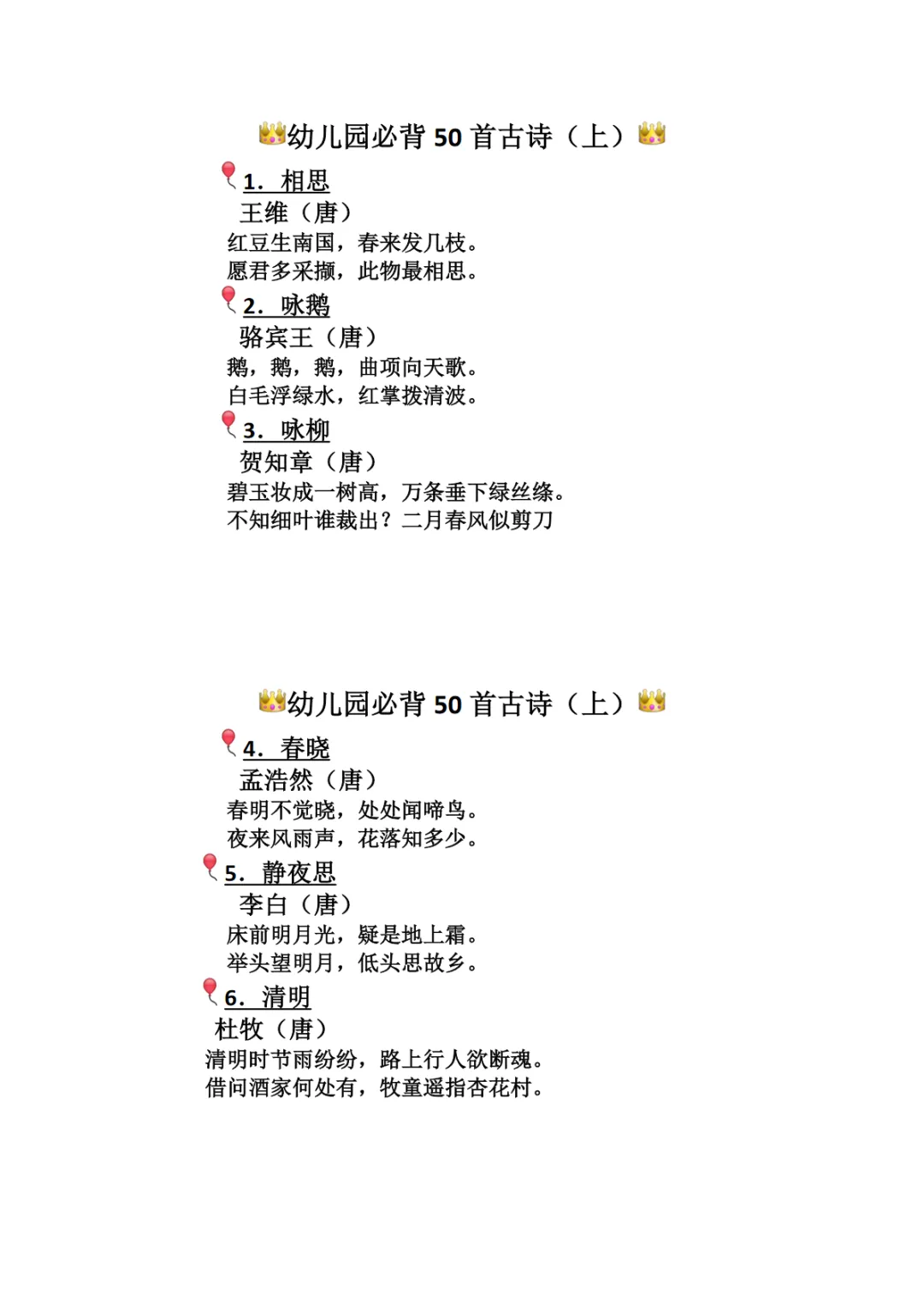 幼儿园必背50首古诗（上）

1. 相思

王维（唐）

红豆生南国，春来发几枝。

愿君多采撷，此物最相思。

2. 咏鹅

骆宾王（唐）

鹅，鹅，鹅，曲项向天歌。

白毛浮绿水，红掌拨清波。

3. 咏柳

贺知章（唐）

碧玉妆成一树高，万条垂下绿丝绦。

不知细叶谁裁出？二月春风似剪刀

幼儿园必背50首古诗（上）

4. 春晓

孟浩然（唐）

春明不觉晓，处处闻啼鸟。

夜来风雨声，花落知多少。

5. 静夜思

李白（唐）

床前明月光，疑是地上霜。

举头望明月，低头思故乡。

6. 清明

杜牧（唐）

清明时节雨纷纷，路上行人欲断魂。

借问酒家何处有，牧童遥指杏花村。